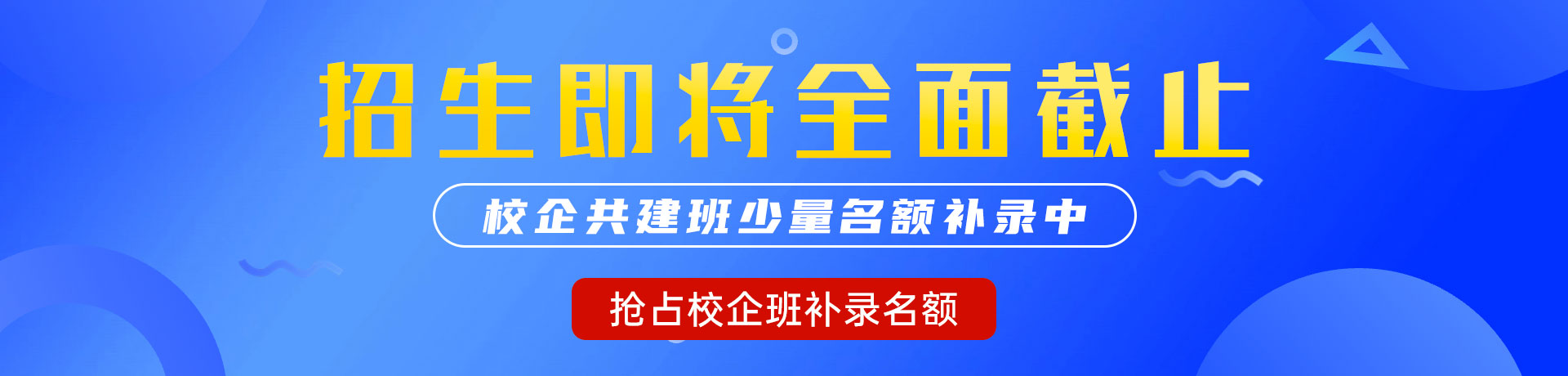 招生即将全面截止

校企共建班少量名额补录中

抢占校企班补录名额